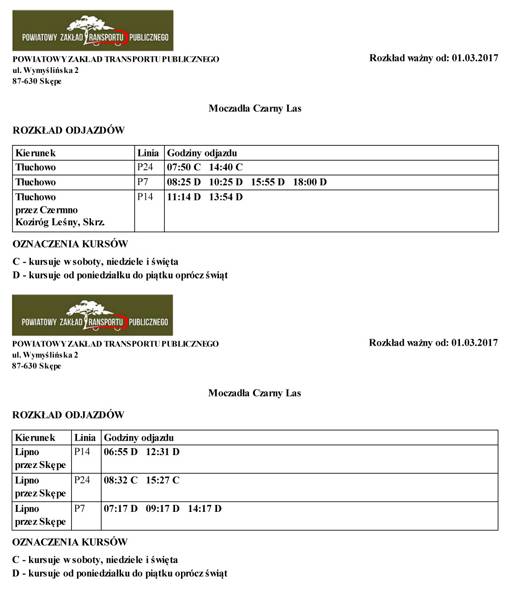 POWIATOWY ZAKŁAD TRANSPORTU PUBLICZNEGO

POWIATOWY ZAKŁAD TRANSPORTU PUBLICZNEGO
ul. Wymyślińska 2
87-630 Skępe

Rozkład ważny od: 01.03.2017

Moczadła Czarny Las

ROZKŁAD ODJAZDÓW

| Kierunek | Linia | Godziny odjazdu |
|---|---|---|
| Tłuchowo | P24 | 07:50 C 14:40 C |
| Tłuchowo | P7 | 08:25 D 10:25 D 15:55 D 18:00 D |
| Tłuchowo przez Czermno Koziróg Leśny, Skrz. | P14 | 11:14 D 13:54 D |

OZNACZENIA KURSÓW

C - kursuje w soboty, niedziele i święta
D - kursuje od poniedziałku do piątku oprócz świąt

POWIATOWY ZAKŁAD TRANSPORTU PUBLICZNEGO

POWIATOWY ZAKŁAD TRANSPORTU PUBLICZNEGO
ul. Wymyślińska 2
87-630 Skępe

Rozkład ważny od: 01.03.2017

Moczadła Czarny Las

ROZKŁAD ODJAZDÓW

| Kierunek | Linia | Godziny odjazdu |
|---|---|---|
| Lipno przez Skępe | P14 | 06:55 D 12:31 D |
| Lipno przez Skępe | P24 | 08:32 C 15:27 C |
| Lipno przez Skępe | P7 | 07:17 D 09:17 D 14:17 D |

OZNACZENIA KURSÓW

C - kursuje w soboty, niedziele i święta
D - kursuje od poniedziałku do piątku oprócz świąt